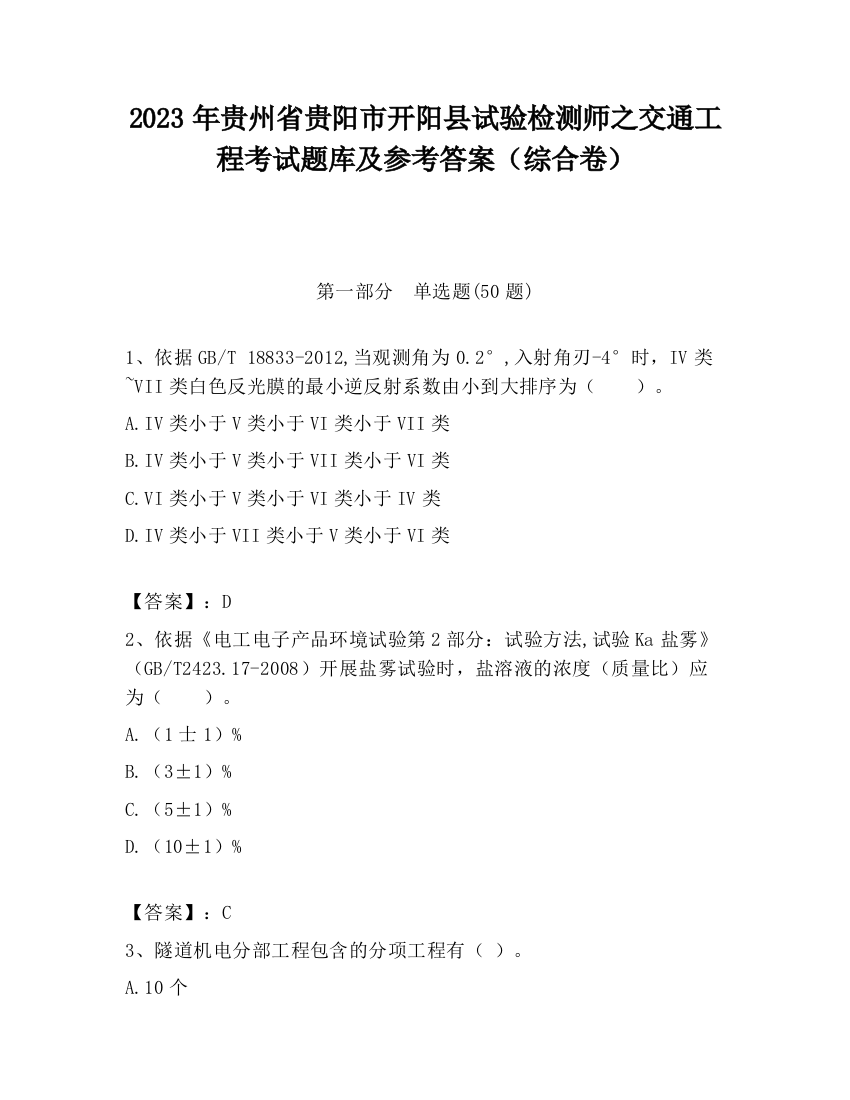 2023 年贵州省贵阳市开阳县试验检测师之交通工程考试题库及参考答案（综合卷）

第一部分　单选题(50 题)

1、依据 GB/T 18833-2012,当观测角为 0.2°,入射角刃-4°时，IV 类~VII 类白色反光膜的最小逆反射系数由小到大排序为（　　）。

A.IV 类小于 V 类小于 VI 类小于 VII 类

B.IV 类小于 V 类小于 VII 类小于 VI 类

C.VI 类小于 V 类小于 VI 类小于 IV 类

D.IV 类小于 VII 类小于 V 类小于 VI 类

【答案】：D

2、依据《电工电子产品环境试验第 2 部分：试验方法,试验 Ka 盐雾》（GB/T2423.17-2008）开展盐雾试验时，盐溶液的浓度（质量比）应为（　　）。

A.（1 士 1）%

B.（3±1）%

C.（5±1）%

D.（10±1）%

【答案】：C

3、隧道机电分部工程包含的分项工程有（ ）。

A.10 个